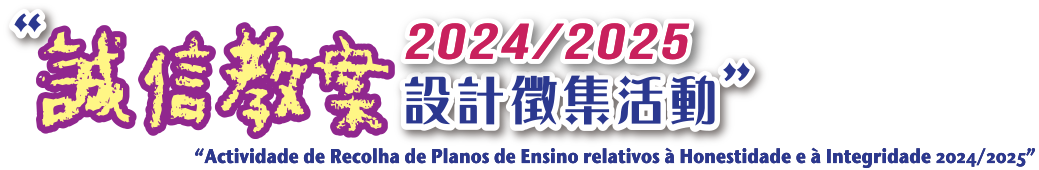 “誠信教案 2024/2025 設計徵集活動”

“Actividade de Recolha de Planos de Ensino relativos à Honestidade e à Integridade 2024/2025”